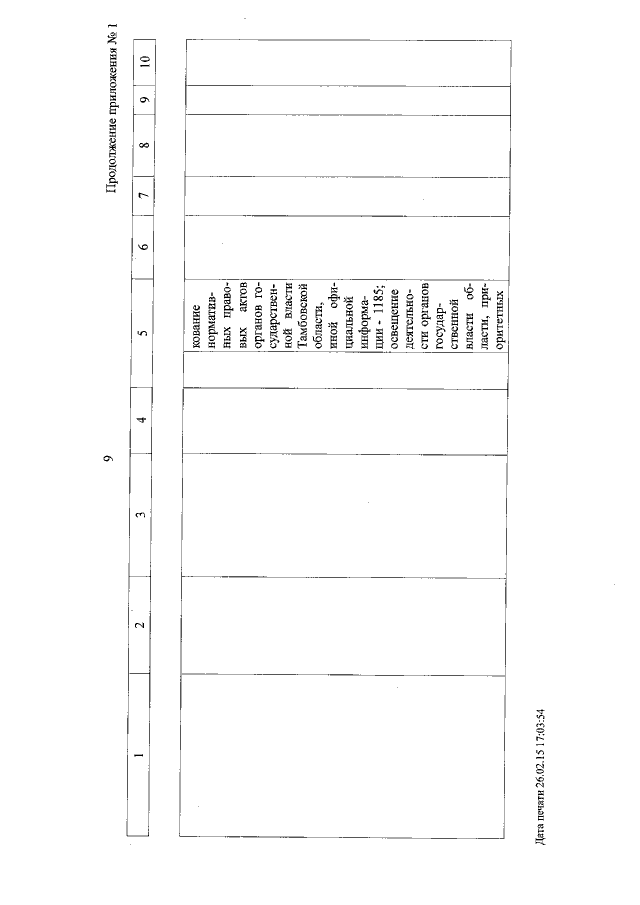 9

Продолжение приложения № 1

| 1 | 2 | 3 | 4 | 5 | 6 | 7 | 8 | 9 | 10 |
|---|---|---|---|---|---|---|---|---|---|
| | | | | кование нормативных правовых актов органов государственной власти Тамбовской области, иной официальной информации - 1185; освещение деятельности органов государственной власти области, приоритетных | | | | | |

Дата печати 26.02.15 17:03:54